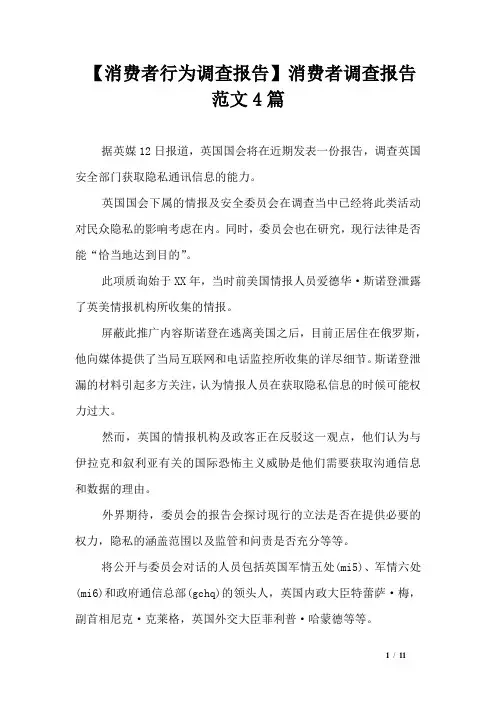 【消费者行为调查报告】消费者调查报告范文4篇

据英媒12日报道，英国国会将在近期发表一份报告，调查英国安全部门获取隐私通讯信息的能力。

英国国会下属的情报及安全委员会在调查当中已经将此类活动对民众隐私的影响考虑在内。同时，委员会也在研究，现行法律是否能“恰当地达到目的”。

此项质询始于XX年，当时前美国情报人员爱德华·斯诺登泄露了英美情报机构所收集的情报。

屏蔽此推广内容斯诺登在逃离美国之后，目前正居住在俄罗斯，他向媒体提供了当局互联网和电话监控所收集的详尽细节。斯诺登泄漏的材料引起多方关注，认为情报人员在获取隐私信息的时候可能权力过大。

然而，英国的情报机构及政客正在反驳这一观点，他们认为与伊拉克和叙利亚有关的国际恐怖主义威胁是他们需要获取沟通信息和数据的理由。

外界期待，委员会的报告会探讨现行的立法是否在提供必要的权力，隐私的涵盖范围以及监管和问责是否充分等等。

将公开与委员会对话的人员包括英国军情五处(mi5)、军情六处(mi6)和政府通信总部(gchq)的领头人，英国内政大臣特蕾萨·梅，副首相尼克·克莱格，英国外交大臣菲利普·哈蒙德等等。

1 / 11